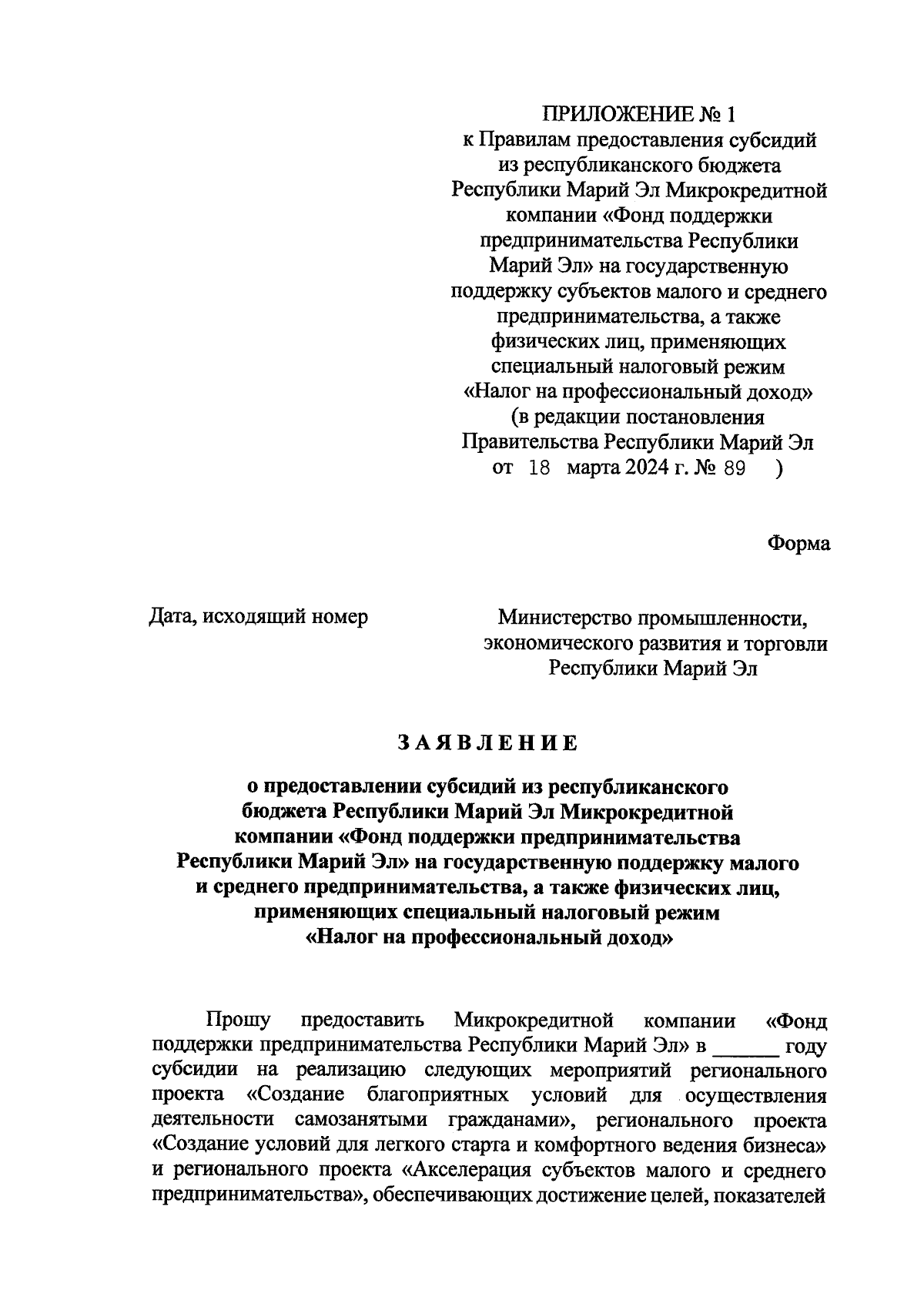 ПРИЛОЖЕНИЕ № 1
к Правилам предоставления субсидий из республиканского бюджета Республики Марий Эл Микрокредитной компании «Фонд поддержки предпринимательства Республики Марий Эл» на государственную поддержку субъектов малого и среднего предпринимательства, а также физических лиц, применяющих специальный налоговый режим «Налог на профессиональный доход»
(в редакции постановления Правительства Республики Марий Эл от 18 марта 2024 г. № 89 )

Форма

Дата, исходящий номер

Министерство промышленности, экономического развития и торговли Республики Марий Эл

ЗАЯВЛЕНИЕ

о предоставлении субсидий из республиканского бюджета Республики Марий Эл Микрокредитной компании «Фонд поддержки предпринимательства Республики Марий Эл» на государственную поддержку малого и среднего предпринимательства, а также физических лиц, применяющих специальный налоговый режим «Налог на профессиональный доход»

Прошу предоставить Микрокредитной компании «Фонд поддержки предпринимательства Республики Марий Эл» в ______ году субсидии на реализацию следующих мероприятий регионального проекта «Создание благоприятных условий для осуществления деятельности самозанятыми гражданами», регионального проекта «Создание условий для легкого старта и комфортного ведения бизнеса» и регионального проекта «Акселерация субъектов малого и среднего предпринимательства», обеспечивающих достижение целей, показателей